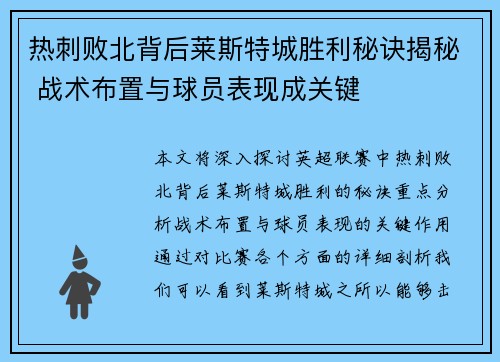 热刺败北背后莱斯特城胜利秘诀揭秘 战术布置与球员表现成关键

本文将深入探讨英超联赛中热刺败北背后莱斯特城胜利的秘诀重点分析战术布置与球员表现的关键作用通过对比赛各个方面的详细剖析我们可以看到莱斯特城之所以能够击